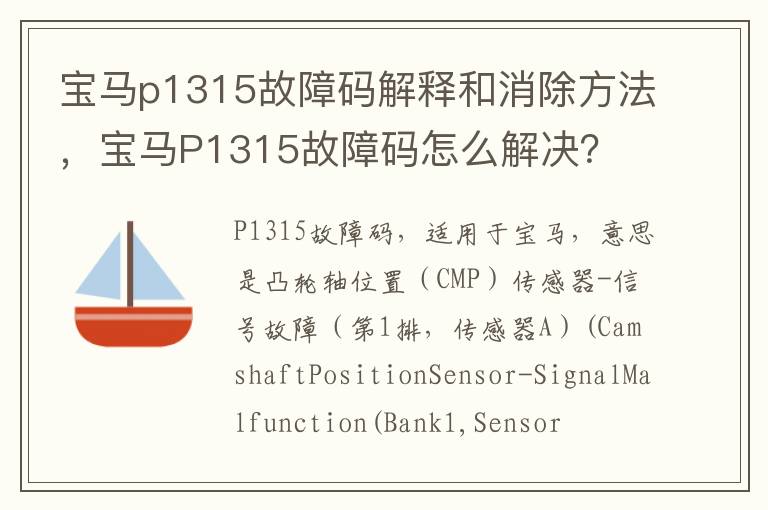 宝马p1315故障码解释和消除方法，宝马P1315故障码怎么解决?

P1315故障码，适用于宝马，意思是凸轮轴位置（CMP）传感器-信号故障（第1排，传感器A）(CamshaftPositionSensor-SignalMalfunction(Bank1,Sensor